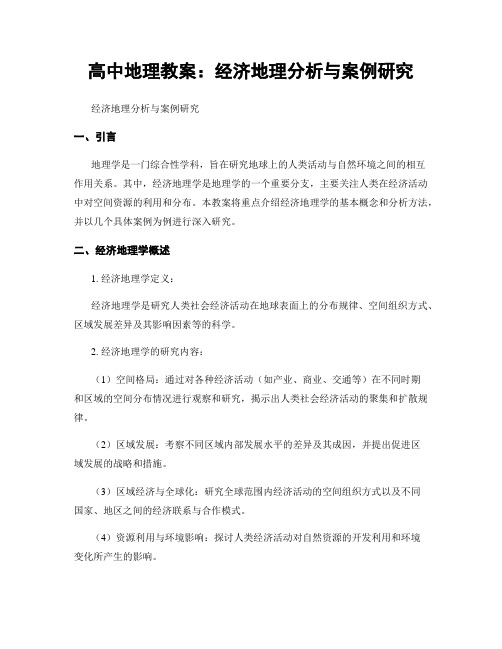 高中地理教案：经济地理分析与案例研究

经济地理分析与案例研究

一、引言

地理学是一门综合性学科，旨在研究地球上的人类活动与自然环境之间的相互作用关系。其中，经济地理学是地理学的一个重要分支，主要关注人类在经济活动中对空间资源的利用和分布。本教案将重点介绍经济地理学的基本概念和分析方法，并以几个具体案例为例进行深入研究。

二、经济地理学概述

1. 经济地理学定义：

经济地理学是研究人类社会经济活动在地球表面上的分布规律、空间组织方式、区域发展差异及其影响因素等的科学。

2. 经济地理学的研究内容：

（1）空间格局：通过对各种经济活动（如产业、商业、交通等）在不同时期和区域的空间分布情况进行观察和研究，揭示出人类社会经济活动的聚集和扩散规律。

（2）区域发展：考察不同区域内部发展水平的差异及其成因，并提出促进区域发展的战略和措施。

（3）区域经济与全球化：研究全球范围内经济活动的空间组织方式以及不同国家、地区之间的经济联系与合作模式。

（4）资源利用与环境影响：探讨人类经济活动对自然资源的开发利用和环境变化所产生的影响。